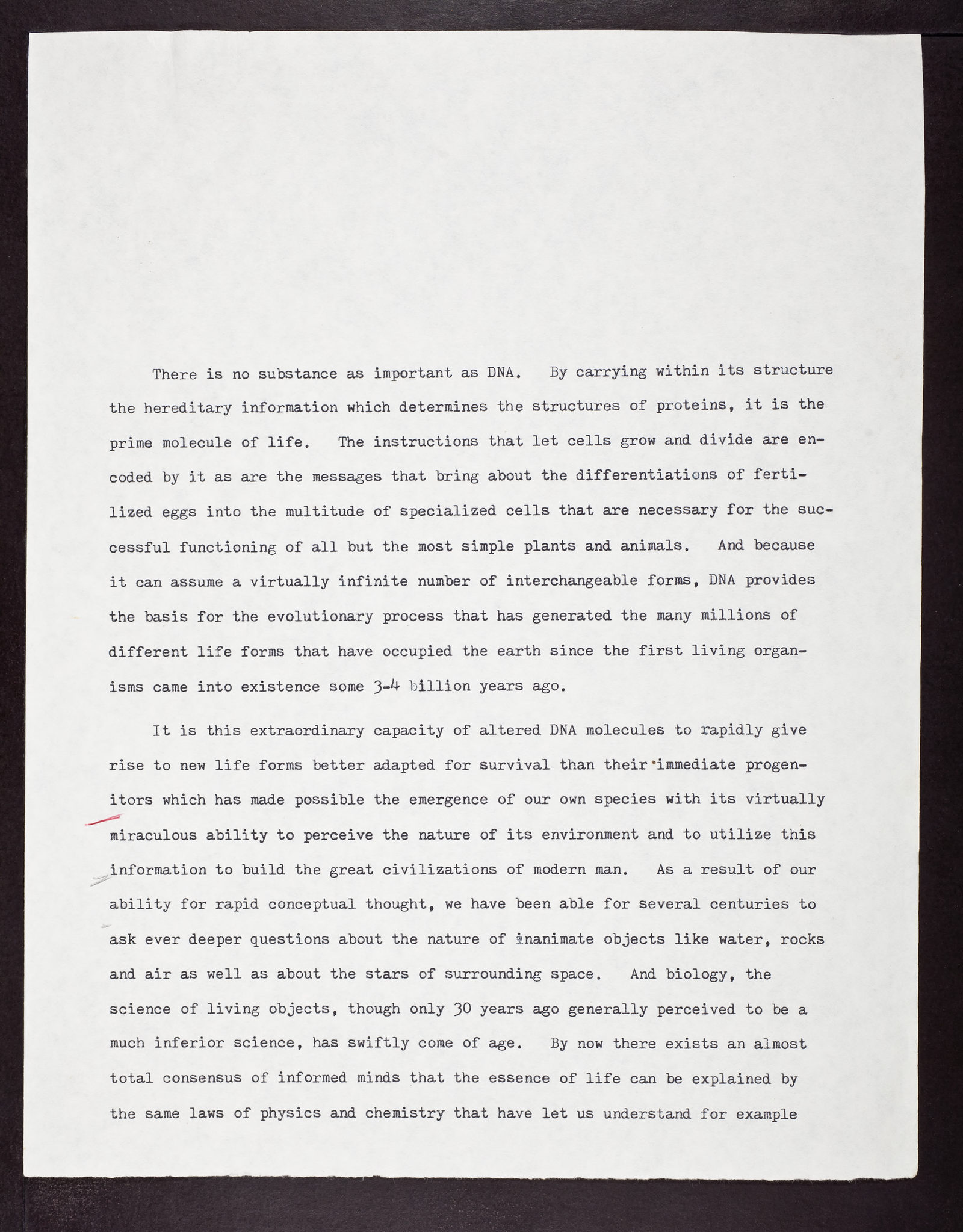 There is no substance as important as DNA. By carrying within its structure the hereditary information which determines the structures of proteins, it is the prime molecule of life. The instructions that let cells grow and divide are encoded by it as are the messages that bring about the differentiations of fertilized eggs into the multitude of specialized cells that are necessary for the successful functioning of all but the most simple plants and animals. And because it can assume a virtually infinite number of interchangeable forms, DNA provides the basis for the evolutionary process that has generated the many millions of different life forms that have occupied the earth since the first living organisms came into existence some 3-4 billion years ago.

It is this extraordinary capacity of altered DNA molecules to rapidly give rise to new life forms better adapted for survival than their immediate progenitors which has made possible the emergence of our own species with its virtually miraculous ability to perceive the nature of its environment and to utilize this information to build the great civilizations of modern man. As a result of our ability for rapid conceptual thought, we have been able for several centuries to ask ever deeper questions about the nature of inanimate objects like water, rocks and air as well as about the stars of surrounding space. And biology, the science of living objects, though only 30 years ago generally perceived to be a much inferior science, has swiftly come of age. By now there exists an almost total consensus of informed minds that the essence of life can be explained by the same laws of physics and chemistry that have let us understand for example